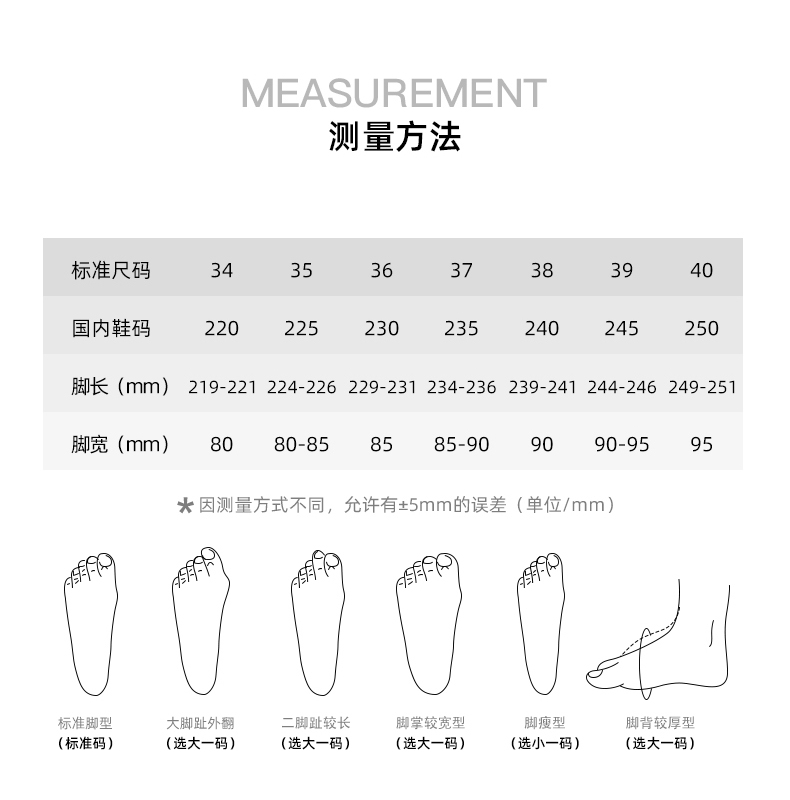 MEASUREMENT
测量方法

| 标准尺码 | 34 | 35 | 36 | 37 | 38 | 39 | 40 |
|---|---|---|---|---|---|---|---|
| 国内鞋码 | 220 | 225 | 230 | 235 | 240 | 245 | 250 |
| 脚长（mm） | 219-221 | 224-226 | 229-231 | 234-236 | 239-241 | 244-246 | 249-251 |
| 脚宽（mm） | 80 | 80-85 | 85 | 85-90 | 90 | 90-95 | 95 |

* 因测量方式不同，允许有±5mm的误差（单位/mm）

标准脚型
（标准码）

大脚趾外翻
（选大一码）

二脚趾较长
（选大一码）

脚掌较宽型
（选大一码）

脚瘦型
（选小一码）

脚背较厚型
（选大一码）